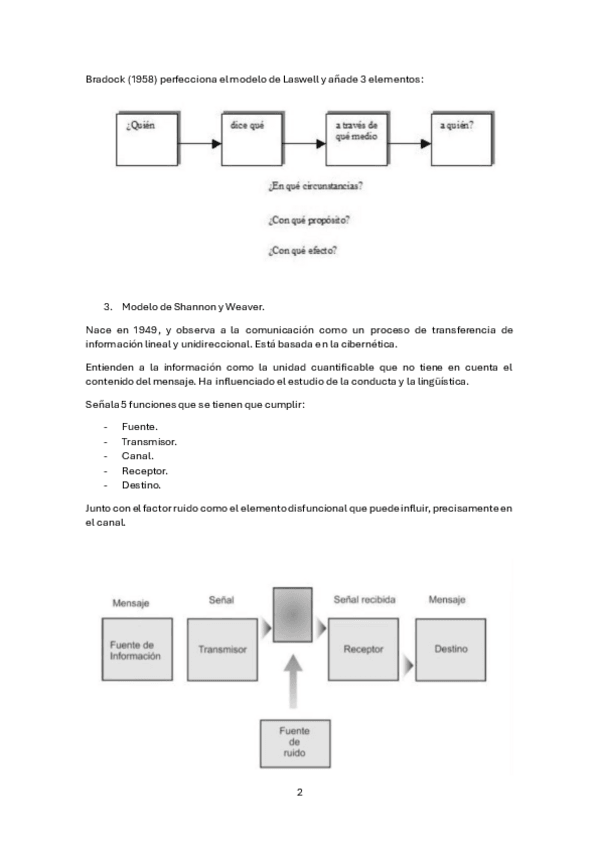 Bradock (1958) perfecciona el modelo de Laswell y añade 3 elementos:

¿Quién

dice qué

a través de qué medio

a quién?

¿En qué circunstancias?

¿Con qué propósito?

¿Con qué efecto?

3. Modelo de Shannon y Weaver.

Nace en 1949, y observa a la comunicación como un proceso de transferencia de información lineal y unidireccional. Está basada en la cibernética.

Entienden a la información como la unidad cuantificable que no tiene en cuenta el contenido del mensaje. Ha influenciado el estudio de la conducta y la lingüística.

Señala 5 funciones que se tienen que cumplir:

- Fuente.
- Transmisor.
- Canal.
- Receptor.
- Destino.

Junto con el factor ruido como el elemento disfuncional que puede influir, precisamente en el canal.

Mensaje

Señal

Señal recibida

Mensaje

Fuente de Información

Transmisor

Receptor

Destino

Fuente de ruido

2